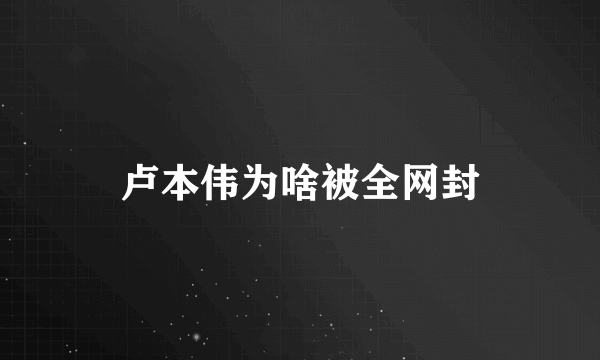 卢本伟为啥被全网封